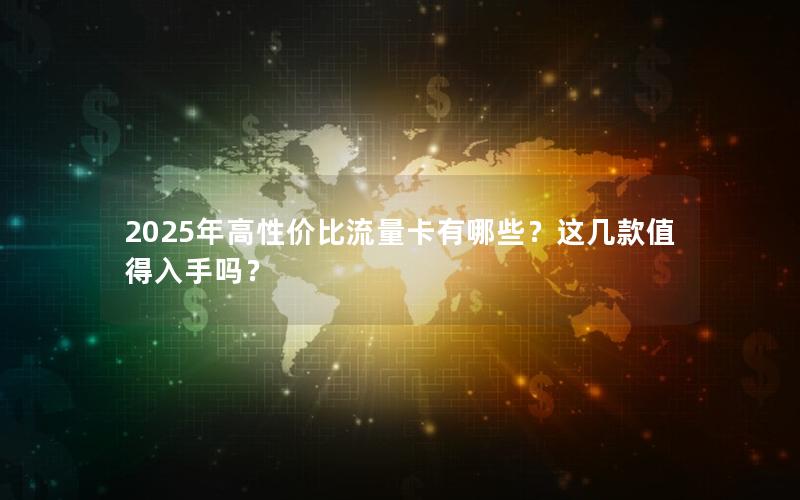 2025年高性价比流量卡有哪些？这几款值得入手吗？